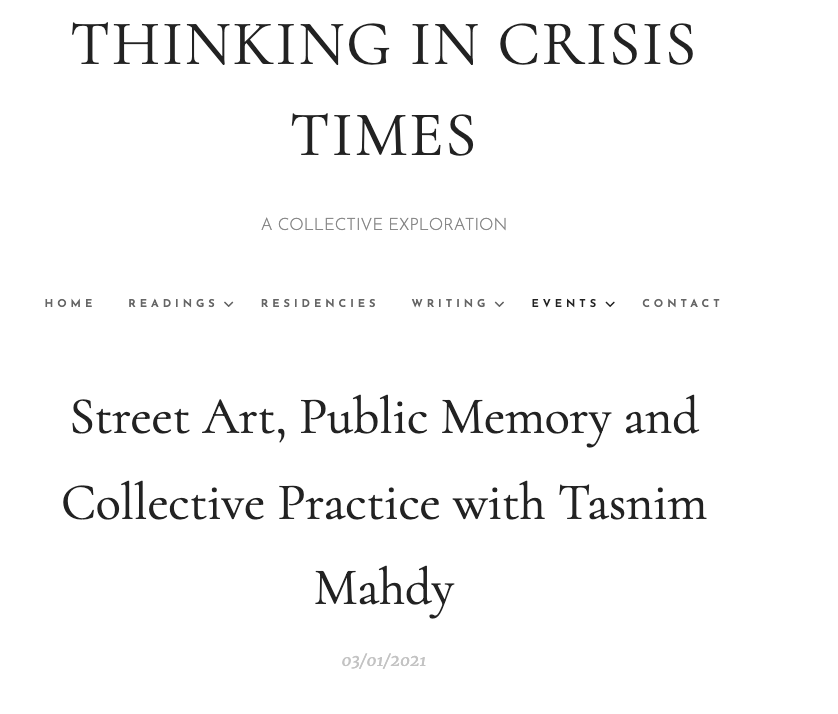 THINKING IN CRISIS TIMES

A COLLECTIVE EXPLORATION

HOME READINGS RESIDENCIES WRITING EVENTS CONTACT

Street Art, Public Memory and Collective Practice with Tasnim Mahdy

03/01/2021